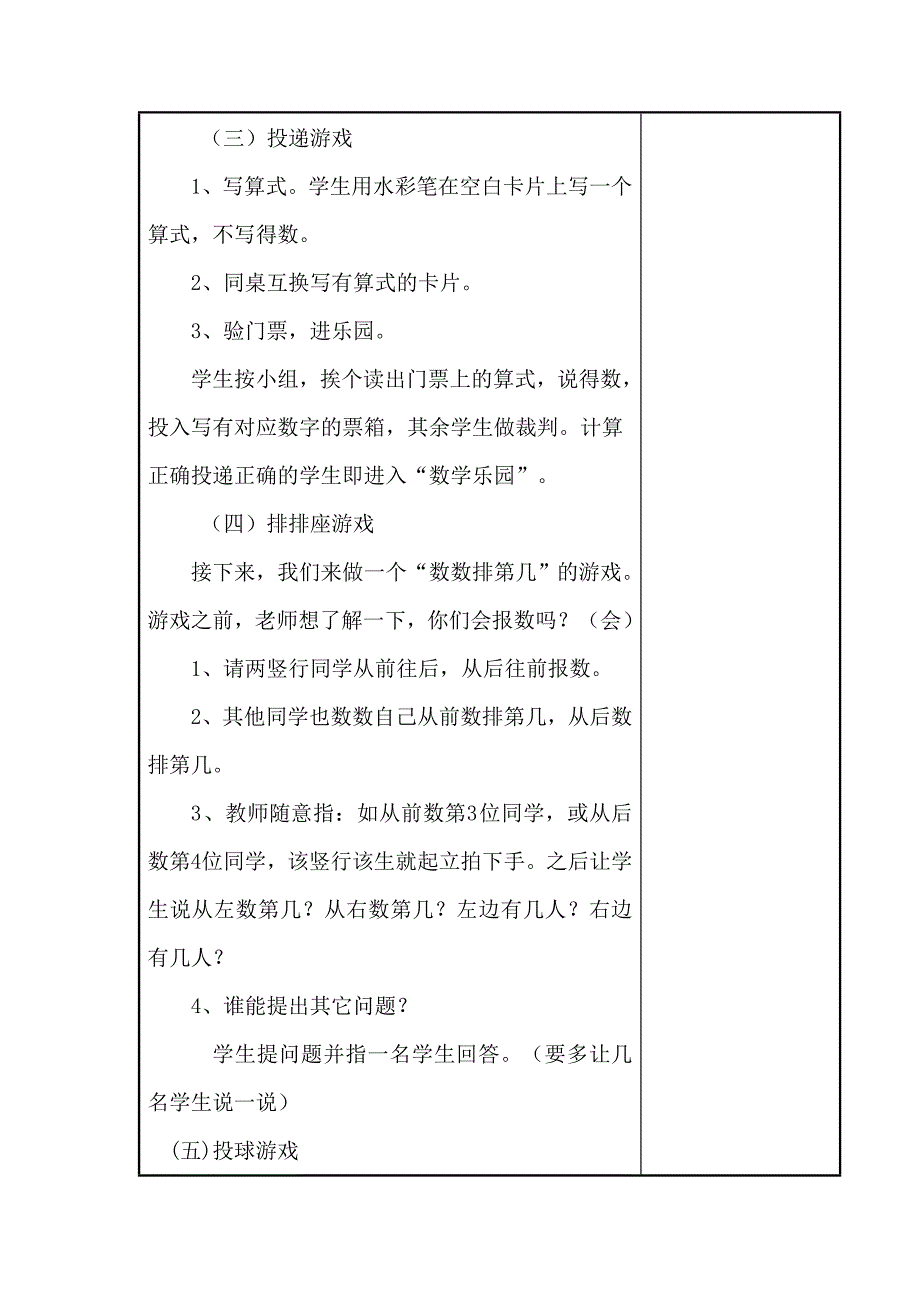 （三）投递游戏

1、写算式。学生用水彩笔在空白卡片上写一个算式，不写得数。

2、同桌互换写有算式的卡片。

3、验门票，进乐园。

学生按小组，挨个读出门票上的算式，说得数，投入写有对应数字的票箱，其余学生做裁判。计算正确投递正确的学生即进入“数学乐园”。

（四）排排座游戏

接下来，我们来做一个“数数排第几”的游戏。游戏之前，老师想了解一下，你们会报数吗？（会）

1、请两竖行同学从前往后，从后往前报数。

2、其他同学也数数自己从前数排第几，从后数排第几。

3、教师随意指：如从前数第3位同学，或从后数第4位同学，该竖行该生就起立拍下手。之后让学生说从左数第几？从右数第几？左边有几人？右边有几人？

4、谁能提出其它问题？

学生提问题并指一名学生回答。（要多让几名学生说一说）

(五)投球游戏